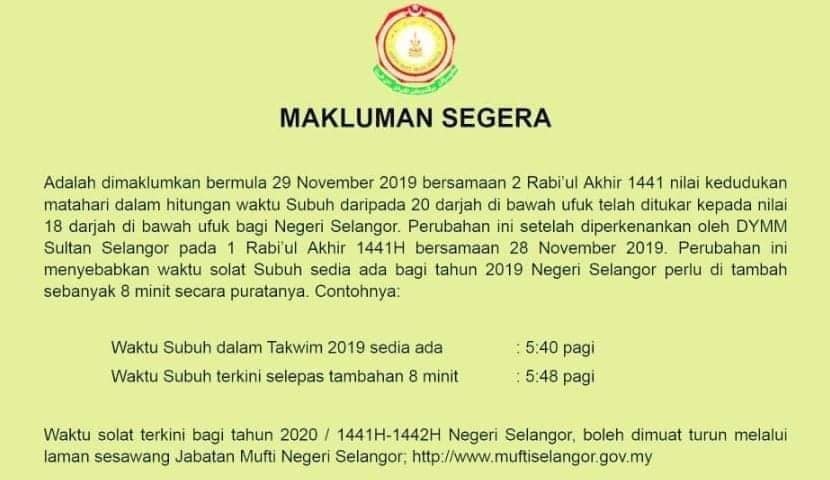 MAKLUMAN SEGERA

Adalah dimaklumkan bermula 29 November 2019 bersamaan 2 Rabi'ul Akhir 1441 nilai kedudukan matahari dalam hitungan waktu Subuh daripada 20 darjah di bawah ufuk telah ditukar kepada nilai 18 darjah di bawah ufuk bagi Negeri Selangor. Perubahan ini setelah diperkenankan oleh DYMM Sultan Selangor pada 1 Rabi'ul Akhir 1441H bersamaan 28 November 2019. Perubahan ini menyebabkan waktu solat Subuh sedia ada bagi tahun 2019 Negeri Selangor perlu di tambah sebanyak 8 minit secara puratanya. Contohnya:

Waktu Subuh dalam Takwim 2019 sedia ada : 5:40 pagi
Waktu Subuh terkini selepas tambahan 8 minit : 5:48 pagi

Waktu solat terkini bagi tahun 2020 / 1441H-1442H Negeri Selangor, boleh dimuat turun melalui laman sesawang Jabatan Mufti Negeri Selangor; http://www.muftiselangor.gov.my